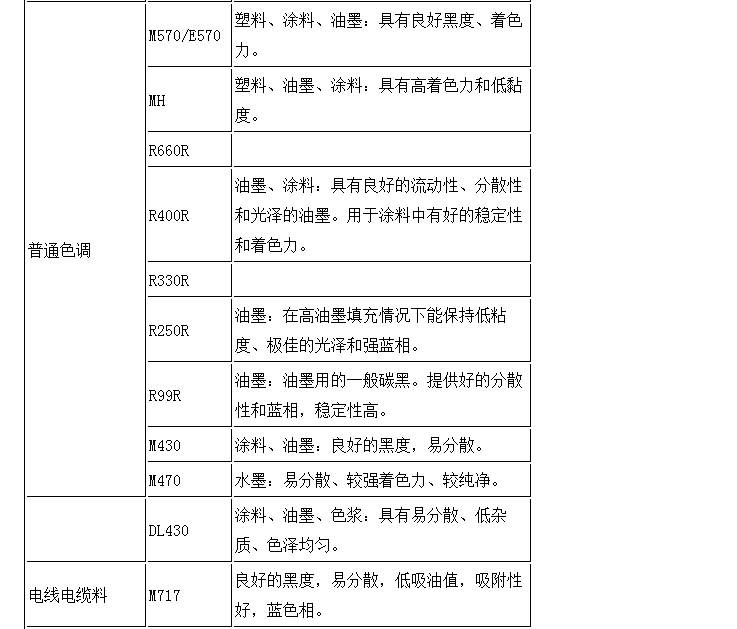 | | | |
|---|---|---|
| 普通色调 | M570/E570 | 塑料、涂料、油墨：具有良好黑度、着色力。 |
| | MH | 塑料、油墨、涂料：具有高着色力和低黏度。 |
| | R660R | |
| | R400R | 油墨、涂料：具有良好的流动性、分散性和光泽的油墨。用于涂料中有好的稳定性和着色力。 |
| | R330R | |
| | R250R | 油墨：在高油墨填充情况下能保持低粘度、极佳的光泽和强蓝相。 |
| | R99R | 油墨：油墨用的一般碳黑。提供好的分散性和蓝相，稳定性高。 |
| | M430 | 涂料、油墨：良好的黑度，易分散。 |
| | M470 | 水墨：易分散、较强着色力、较纯净。 |
| | DL430 | 涂料、油墨、色浆：具有易分散、低杂质、色泽均匀。 |
| 电线电缆料 | M717 | 良好的黑度，易分散，低吸油值，吸附性好，蓝色相。 |